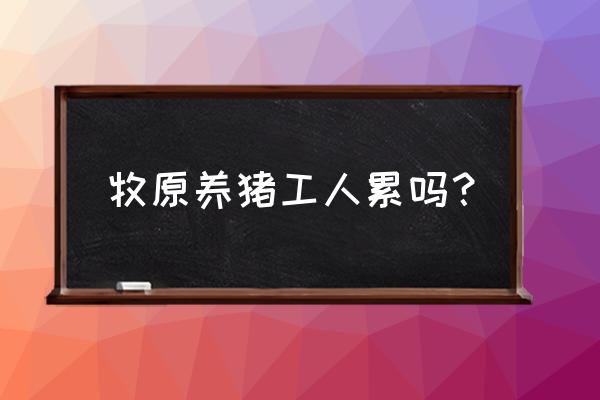 牧原养猪工人累吗？